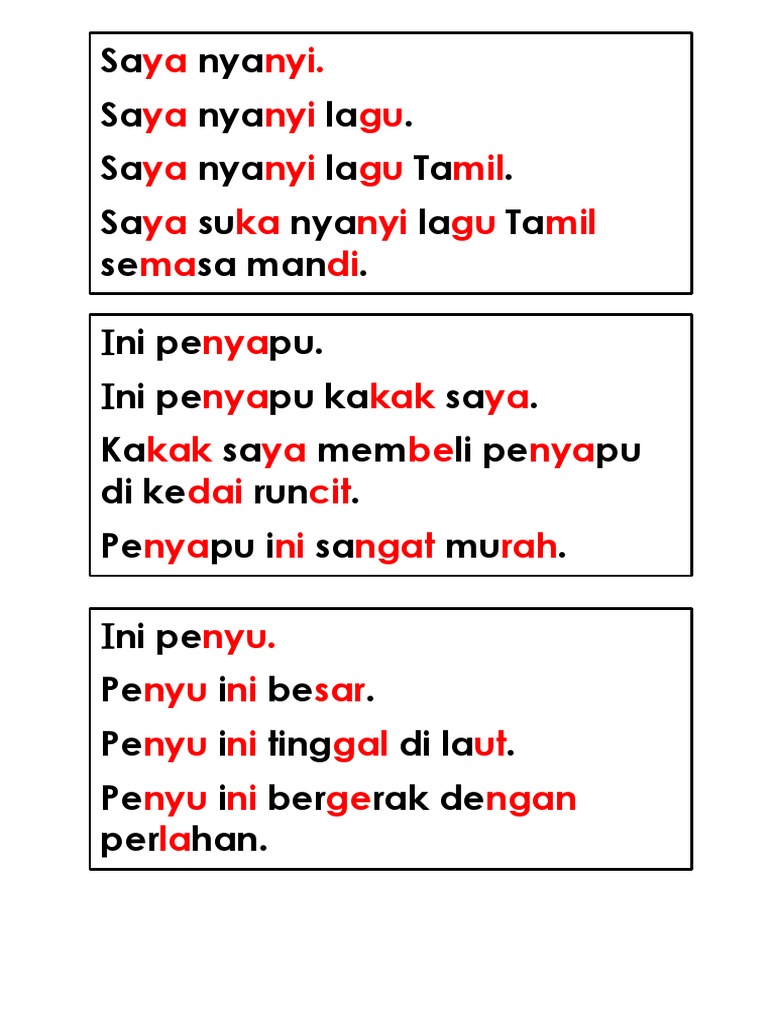 Saya nyanyi.

Saya nyanyi lagu.

Saya nyanyi lagu Tamil.

Saya suka nyanyi lagu Tamil semasa mandi.

Ini penyapu.

Ini penyapu kakak saya.

Kakak saya membeli penyapu di kedai runcit.

Penyapu ini sangat murah.

Ini penyu.

Penyu ini besar.

Penyu ini tinggal di laut.

Penyu ini bergerak dengan perlahan.